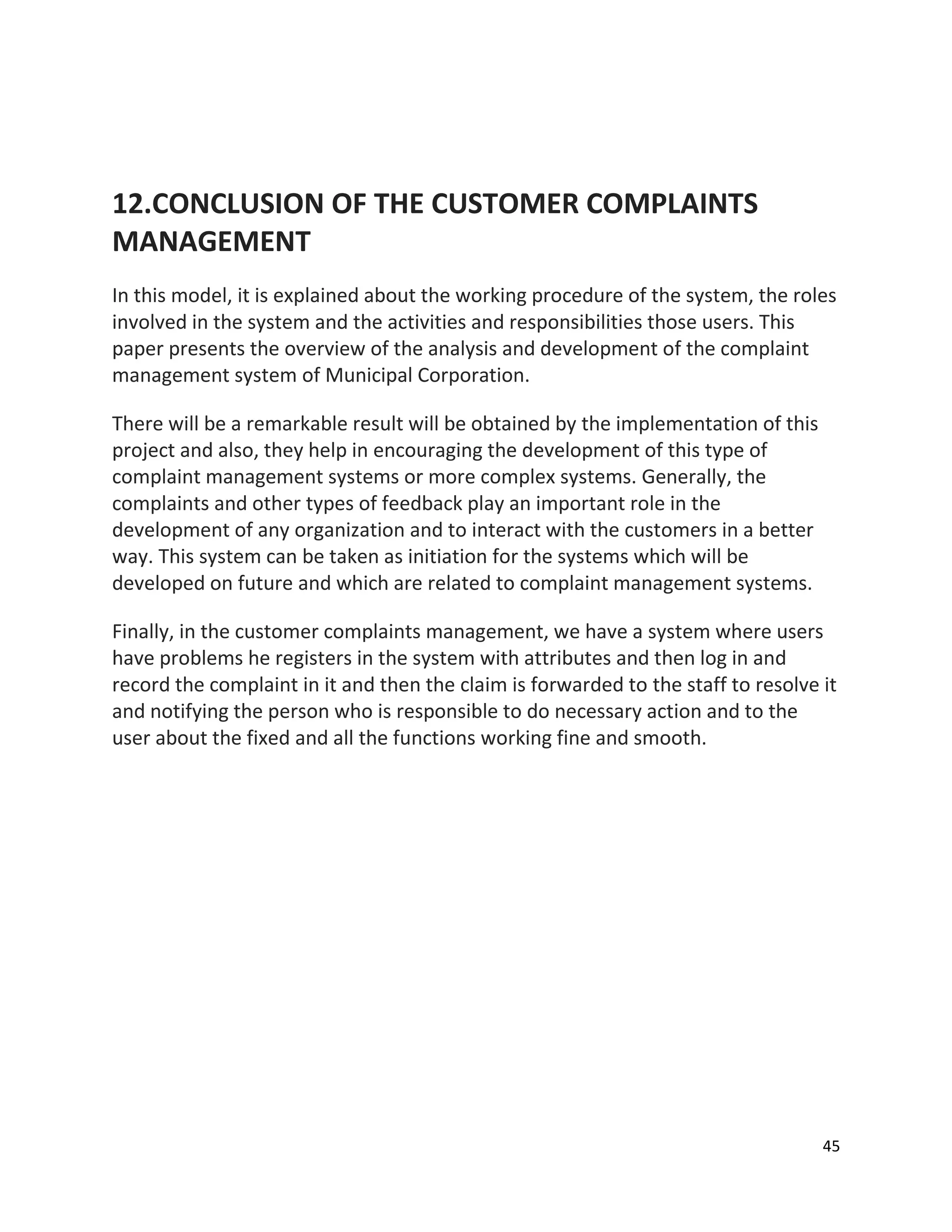 12.CONCLUSION OF THE CUSTOMER COMPLAINTS MANAGEMENT

In this model, it is explained about the working procedure of the system, the roles involved in the system and the activities and responsibilities those users. This paper presents the overview of the analysis and development of the complaint management system of Municipal Corporation.

There will be a remarkable result will be obtained by the implementation of this project and also, they help in encouraging the development of this type of complaint management systems or more complex systems. Generally, the complaints and other types of feedback play an important role in the development of any organization and to interact with the customers in a better way. This system can be taken as initiation for the systems which will be developed on future and which are related to complaint management systems.

Finally, in the customer complaints management, we have a system where users have problems he registers in the system with attributes and then log in and record the complaint in it and then the claim is forwarded to the staff to resolve it and notifying the person who is responsible to do necessary action and to the user about the fixed and all the functions working fine and smooth.

45